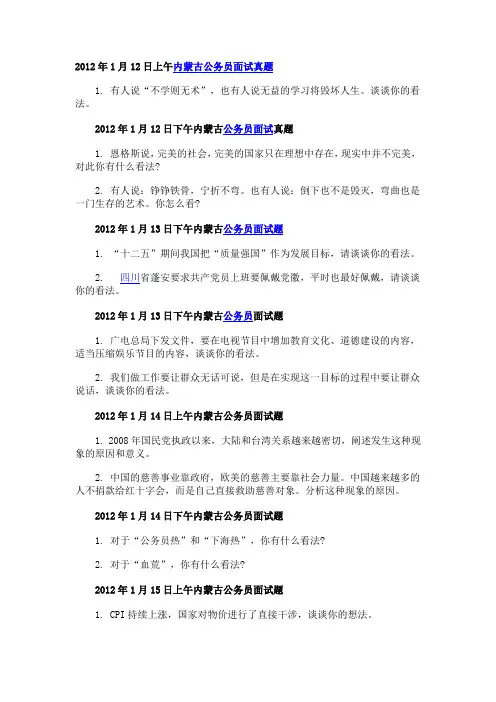 2012年1月12日上午内蒙古公务员面试真题

1. 有人说“不学则无术”，也有人说无益的学习将毁坏人生。谈谈你的看法。

2012年1月12日下午内蒙古公务员面试真题

1. 恩格斯说，完美的社会，完美的国家只在理想中存在，现实中并不完美，对此你有什么看法?

2. 有人说：铮铮铁骨，宁折不弯。也有人说：倒下也不是毁灭，弯曲也是一门生存的艺术。你怎么看?

2012年1月13日下午内蒙古公务员面试题

1. “十二五”期间我国把“质量强国”作为发展目标，请谈谈你的看法。

2. 四川省蓬安要求共产党员上班要佩戴党徽，平时也最好佩戴，请谈谈你的看法。

2012年1月13日下午内蒙古公务员面试题

1. 广电总局下发文件，要在电视节目中增加教育文化、道德建设的内容，适当压缩娱乐节目的内容，谈谈你的看法。

2. 我们做工作要让群众无话可说，但是在实现这一目标的过程中要让群众说话，谈谈你的看法。

2012年1月14日上午内蒙古公务员面试题

1. 2008年国民党执政以来，大陆和台湾关系越来越密切，阐述发生这种现象的原因和意义。

2. 中国的慈善事业靠政府，欧美的慈善主要靠社会力量。中国越来越多的人不捐款给红十字会，而是自己直接救助慈善对象。分析这种现象的原因。

2012年1月14日下午内蒙古公务员面试题

1. 对于“公务员热”和“下海热”，你有什么看法?

2. 对于“血荒”，你有什么看法?

2012年1月15日上午内蒙古公务员面试题

1. CPI持续上涨，国家对物价进行了直接干涉，谈谈你的想法。